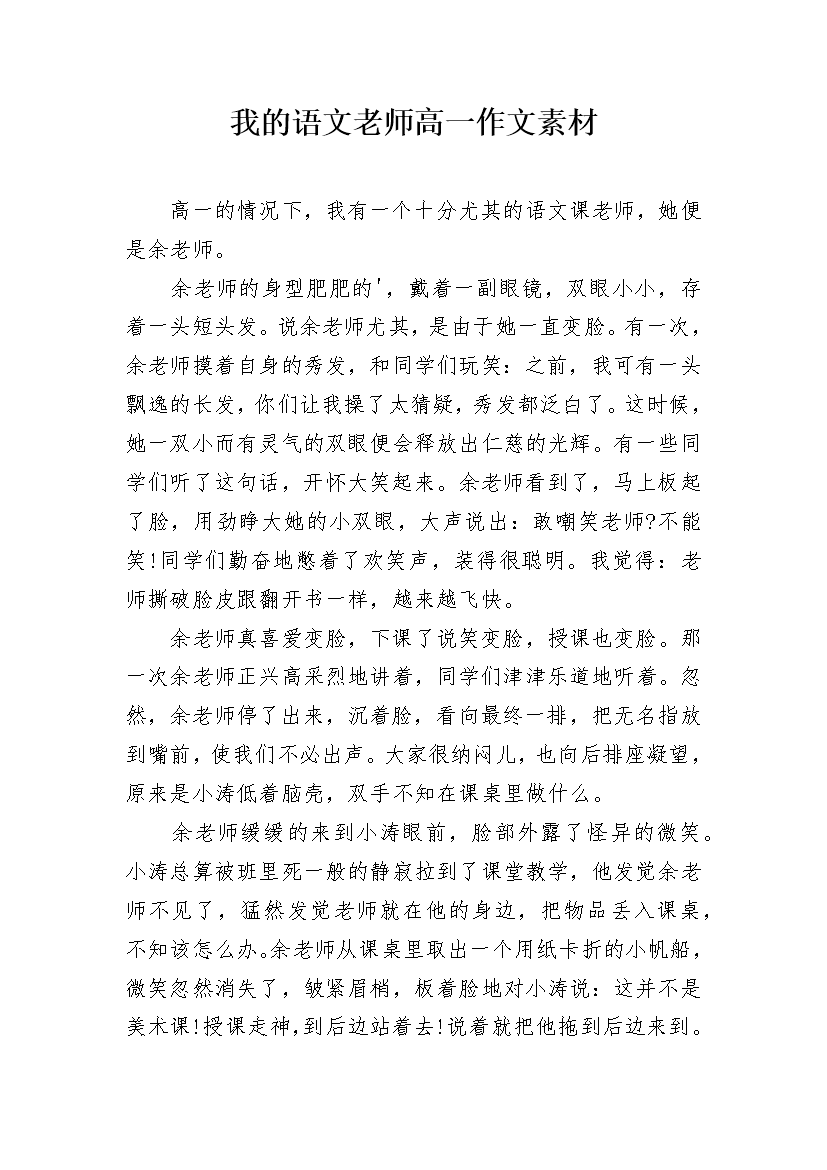 我的语文老师高一作文素材

高一的情况下，我有一个十分尤其的语文课老师，她便是余老师。

余老师的身型肥肥的'，戴着一副眼镜，双眼小小，存着一头短头发。说余老师尤其，是由于她一直变脸。有一次，余老师摸着自身的秀发，和同学们玩笑：之前，我可有一头飘逸的长发，你们让我操了太猜疑，秀发都泛白了。这时候，她一双小而有灵气的双眼便会释放出仁慈的光辉。有一些同学们听了这句话，开怀大笑起来。余老师看到了，马上板起了脸，用劲睁大她的小双眼，大声说出：敢嘲笑老师?不能笑!同学们勤奋地憋着了欢笑声，装得很聪明。我觉得：老师撕破脸皮跟翻开书一样，越来越飞快。

余老师真喜爱变脸，下课了说笑变脸，授课也变脸。那一次余老师正兴高采烈地讲着，同学们津津乐道地听着。忽然，余老师停了出来，沉着脸，看向最终一排，把无名指放到嘴前，使我们不必出声。大家很纳闷儿，也向后排座凝望，原来是小涛低着脑壳，双手不知在课桌里做什么。

余老师缓缓的来到小涛眼前，脸部外露了怪异的微笑。小涛总算被班里死一般的静寂拉到了课堂教学，他发觉余老师不见了，猛然发觉老师就在他的身边，把物品丢入课桌，不知该怎么办。余老师从课桌里取出一个用纸卡折的小帆船，微笑忽然消失了，皱紧眉梢，板着脸地对小涛说：这并不是美术课!授课走神，到后边站着去!说着就把他拖到后边来到。